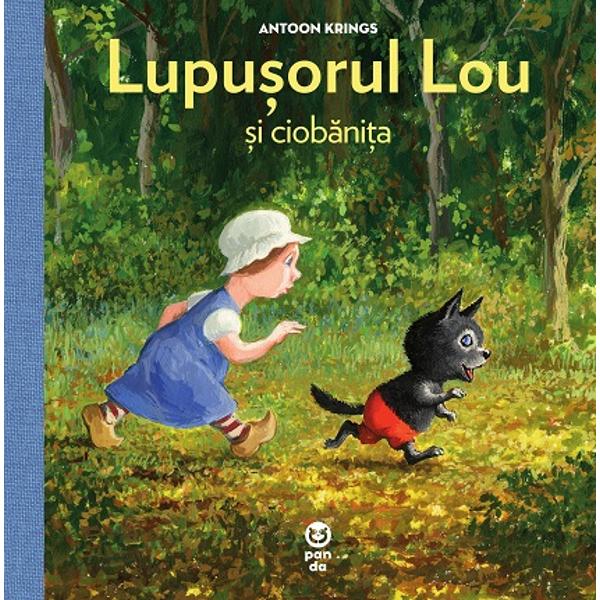 ANTOON KRINGS
Lupușorul Lou
și ciobănița

pan
da